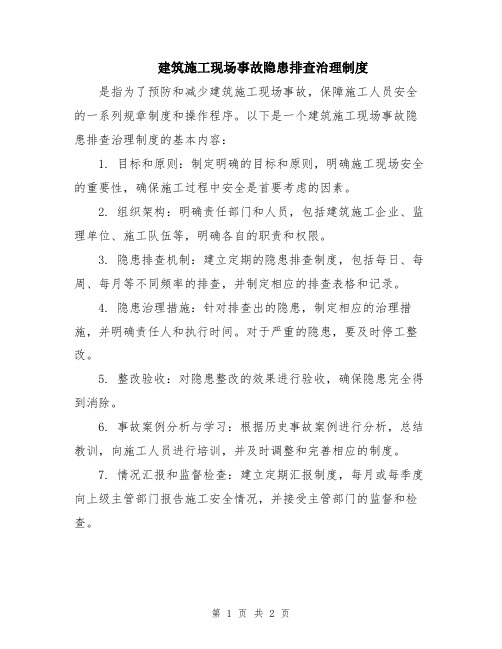 建筑施工现场事故隐患排查治理制度

是指为了预防和减少建筑施工现场事故，保障施工人员安全的一系列规章制度和操作程序。以下是一个建筑施工现场事故隐患排查治理制度的基本内容：

1. 目标和原则：制定明确的目标和原则，明确施工现场安全的重要性，确保施工过程中安全是首要考虑的因素。

2. 组织架构：明确责任部门和人员，包括建筑施工企业、监理单位、施工队伍等，明确各自的职责和权限。

3. 隐患排查机制：建立定期的隐患排查制度，包括每日、每周、每月等不同频率的排查，并制定相应的排查表格和记录。

4. 隐患治理措施：针对排查出的隐患，制定相应的治理措施，并明确责任人和执行时间。对于严重的隐患，要及时停工整改。

5. 整改验收：对隐患整改的效果进行验收，确保隐患完全得到消除。

6. 事故案例分析与学习：根据历史事故案例进行分析，总结教训，向施工人员进行培训，并及时调整和完善相应的制度。

7. 情况汇报和监督检查：建立定期汇报制度，每月或每季度向上级主管部门报告施工安全情况，并接受主管部门的监督和检查。

第 1 页 共 2 页